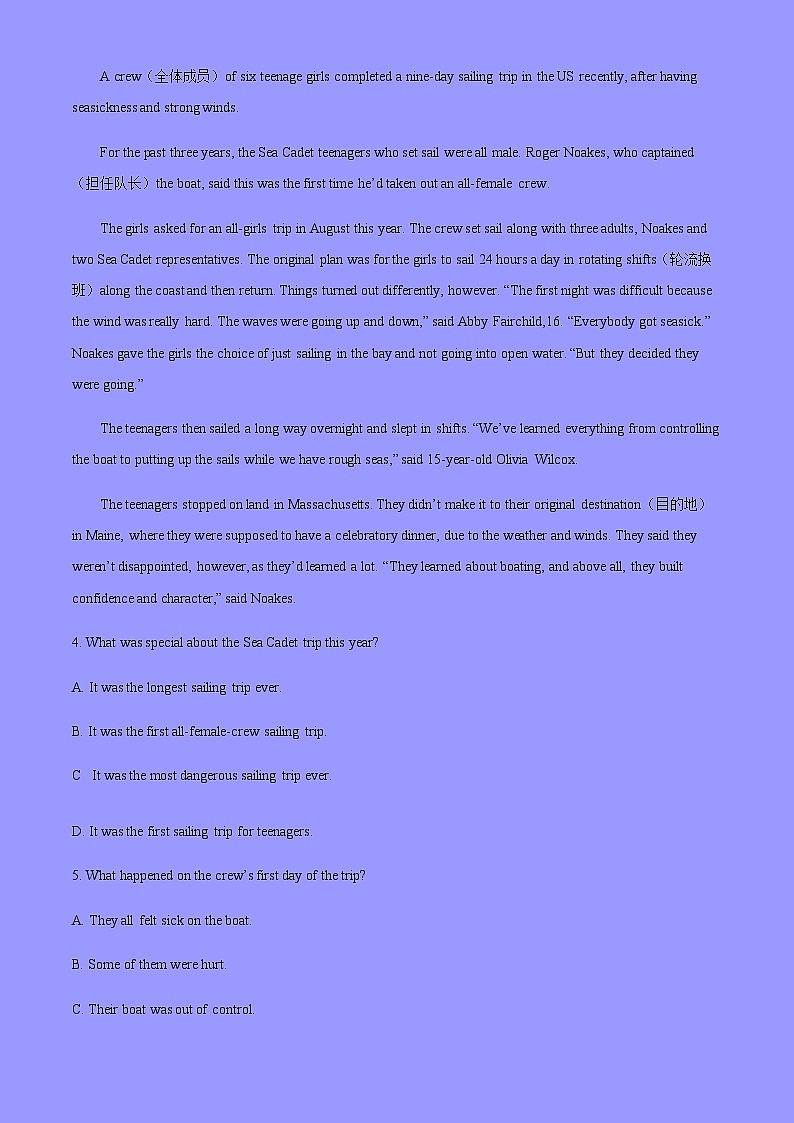 A crew（全体成员）of six teenage girls completed a nine-day sailing trip in the US recently, after having seasickness and strong winds.

For the past three years, the Sea Cadet teenagers who set sail were all male. Roger Noakes, who captained（担任队长）the boat, said this was the first time he'd taken out an all-female crew.

The girls asked for an all-girls trip in August this year. The crew set sail along with three adults, Noakes and two Sea Cadet representatives. The original plan was for the girls to sail 24 hours a day in rotating shifts（轮流换班）along the coast and then return. Things turned out differently, however. "The first night was difficult because the wind was really hard. The waves were going up and down," said Abby Fairchild,16. "Everybody got seasick." Noakes gave the girls the choice of just sailing in the bay and not going into open water. "But they decided they were going."

The teenagers then sailed a long way overnight and slept in shifts. "We've learned everything from controlling the boat to putting up the sails while we have rough seas," said 15-year-old Olivia Wilcox.

The teenagers stopped on land in Massachusetts. They didn't make it to their original destination（目的地）in Maine, where they were supposed to have a celebratory dinner, due to the weather and winds. They said they weren't disappointed, however, as they'd learned a lot. "They learned about boating, and above all, they built confidence and character," said Noakes.

4. What was special about the Sea Cadet trip this year?

A. It was the longest sailing trip ever.

B. It was the first all-female-crew sailing trip.

C It was the most dangerous sailing trip ever.

D. It was the first sailing trip for teenagers.

5. What happened on the crew's first day of the trip?

A. They all felt sick on the boat.

B. Some of them were hurt.

C. Their boat was out of control.